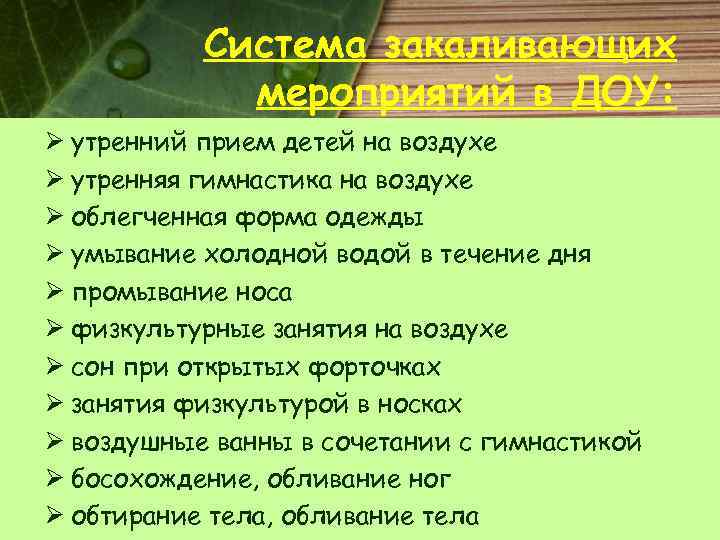 Система закаливающих мероприятий в ДОУ:

➢ утренний прием детей на воздухе
➢ утренняя гимнастика на воздухе
➢ облегченная форма одежды
➢ умывание холодной водой в течение дня
➢ промывание носа
➢ физкультурные занятия на воздухе
➢ сон при открытых форточках
➢ занятия физкультурой в носках
➢ воздушные ванны в сочетании с гимнастикой
➢ босохождение, обливание ног
➢ обтирание тела, обливание тела